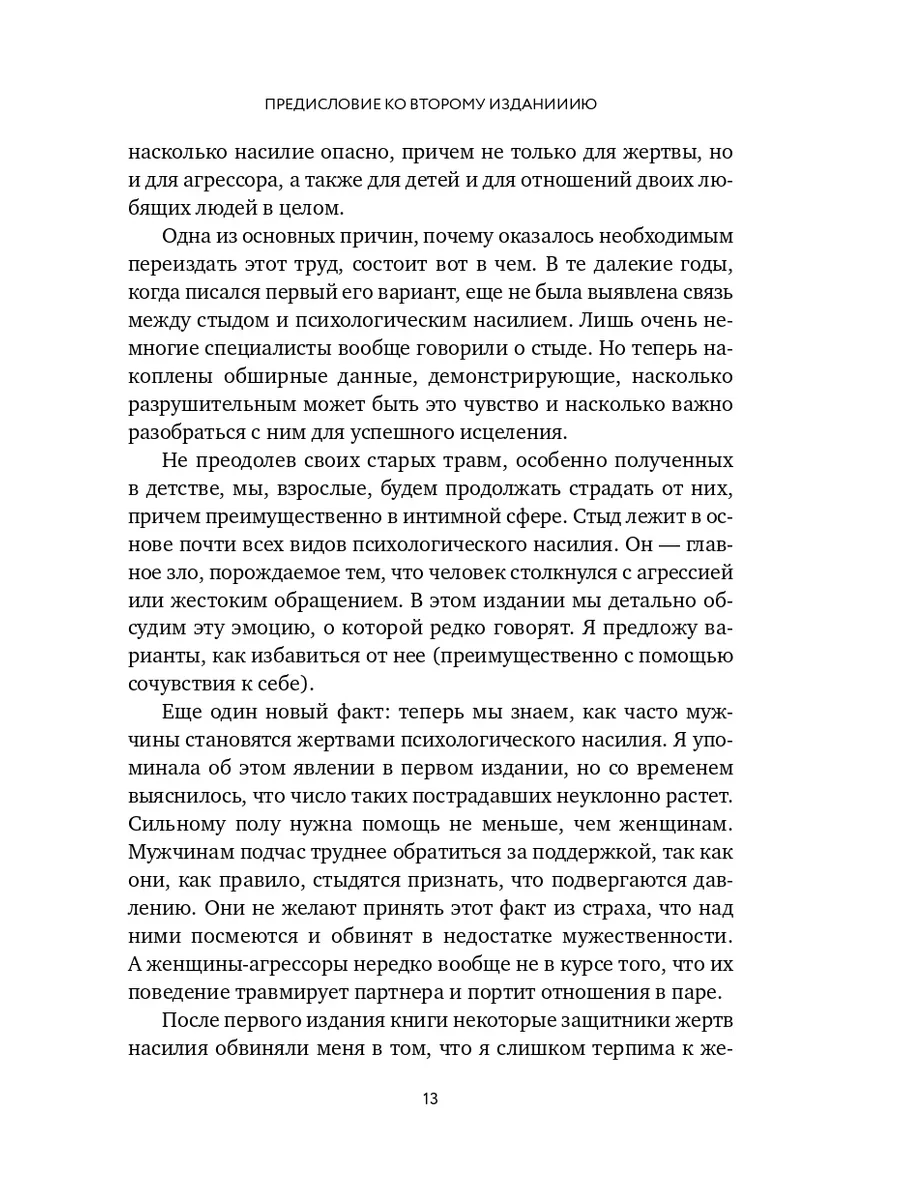 ПРЕДИСЛОВИЕ КО ВТОРОМУ ИЗДАНИИИЮ

насколько насилие опасно, причем не только для жертвы, но и для агрессора, а также для детей и для отношений двоих любящих людей в целом.

Одна из основных причин, почему оказалось необходимым переиздать этот труд, состоит вот в чем. В те далекие годы, когда писался первый его вариант, еще не была выявлена связь между стыдом и психологическим насилием. Лишь очень немногие специалисты вообще говорили о стыде. Но теперь накоплены обширные данные, демонстрирующие, насколько разрушительным может быть это чувство и насколько важно разобраться с ним для успешного исцеления.

Не преодолев своих старых травм, особенно полученных в детстве, мы, взрослые, будем продолжать страдать от них, причем преимущественно в интимной сфере. Стыд лежит в основе почти всех видов психологического насилия. Он — главное зло, порождаемое тем, что человек столкнулся с агрессией или жестоким обращением. В этом издании мы детально обсудим эту эмоцию, о которой редко говорят. Я предложу варианты, как избавиться от нее (преимущественно с помощью сочувствия к себе).

Еще один новый факт: теперь мы знаем, как часто мужчины становятся жертвами психологического насилия. Я упоминала об этом явлении в первом издании, но со временем выяснилось, что число таких пострадавших неуклонно растет. Сильному полу нужна помощь не меньше, чем женщинам. Мужчинам подчас труднее обратиться за поддержкой, так как они, как правило, стыдятся признать, что подвергаются давлению. Они не желают принять этот факт из страха, что над ними посмеются и обвинят в недостатке мужественности. А женщины-агрессоры нередко вообще не в курсе того, что их поведение травмирует партнера и портит отношения в паре.

После первого издания книги некоторые защитники жертв насилия обвиняли меня в том, что я слишком терпима к же-

13